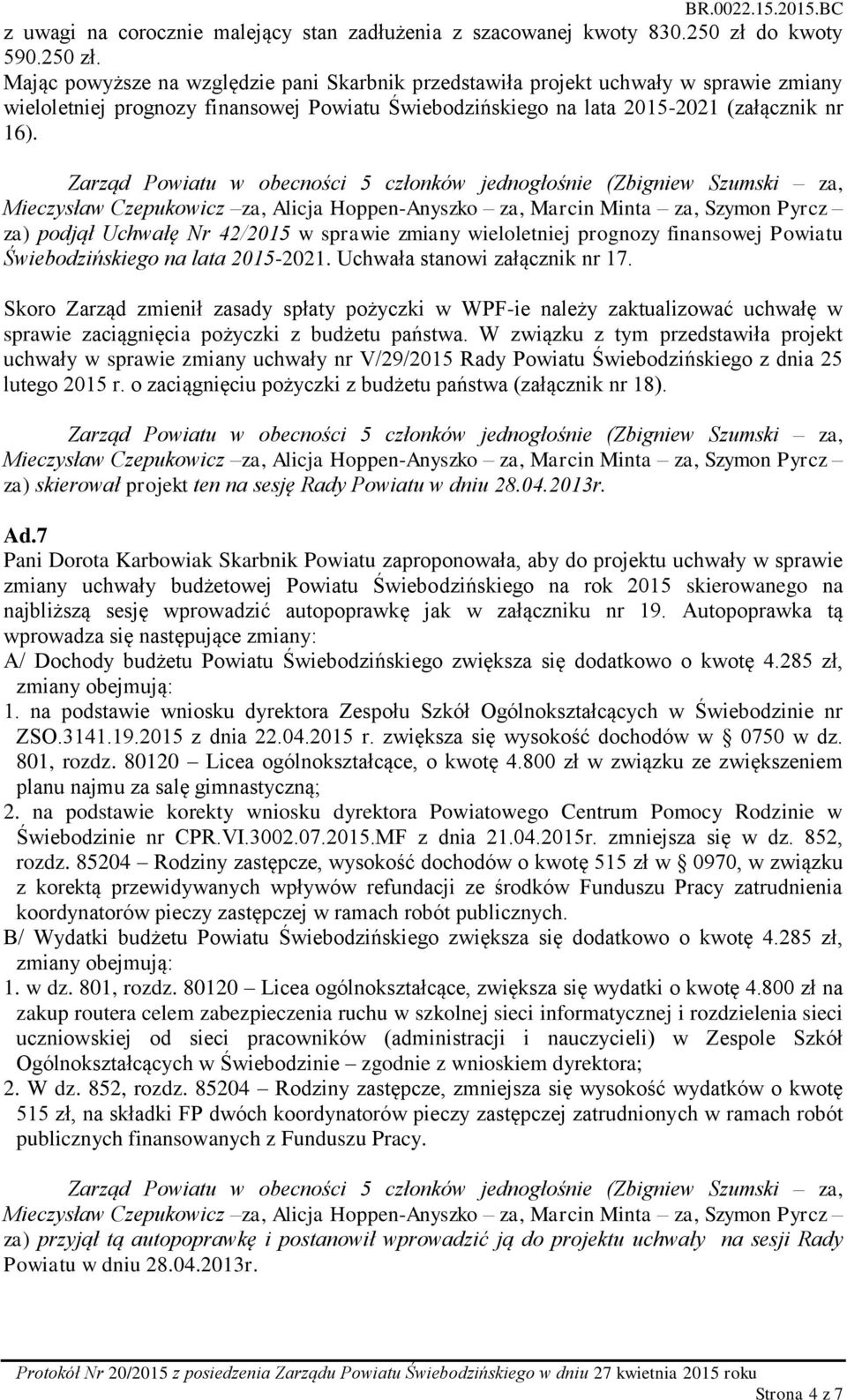 BR.0022.15.2015.BC

z uwagi na corocznie malejący stan zadłużenia z szacowanej kwoty 830.250 zł do kwoty 590.250 zł.
Mając powyższe na względzie pani Skarbnik przedstawiła projekt uchwały w sprawie zmiany wieloletniej prognozy finansowej Powiatu Świebodzińskiego na lata 2015-2021 (załącznik nr 16).

Zarząd Powiatu w obecności 5 członków jednogłośnie (Zbigniew Szumski – za, Mieczysław Czepukowicz –za, Alicja Hoppen-Anyszko – za, Marcin Minta – za, Szymon Pyrcz – za) podjął Uchwałę Nr 42/2015 w sprawie zmiany wieloletniej prognozy finansowej Powiatu Świebodzińskiego na lata 2015-2021. Uchwała stanowi załącznik nr 17.

Skoro Zarząd zmienił zasady spłaty pożyczki w WPF-ie należy zaktualizować uchwałę w sprawie zaciągnięcia pożyczki z budżetu państwa. W związku z tym przedstawiła projekt uchwały w sprawie zmiany uchwały nr V/29/2015 Rady Powiatu Świebodzińskiego z dnia 25 lutego 2015 r. o zaciągnięciu pożyczki z budżetu państwa (załącznik nr 18).

Zarząd Powiatu w obecności 5 członków jednogłośnie (Zbigniew Szumski – za, Mieczysław Czepukowicz –za, Alicja Hoppen-Anyszko – za, Marcin Minta – za, Szymon Pyrcz – za) skierował projekt ten na sesję Rady Powiatu w dniu 28.04.2013r.

Ad.7
Pani Dorota Karbowiak Skarbnik Powiatu zaproponowała, aby do projektu uchwały w sprawie zmiany uchwały budżetowej Powiatu Świebodzińskiego na rok 2015 skierowanego na najbliższą sesję wprowadzić autopoprawkę jak w załączniku nr 19. Autopoprawka tą wprowadza się następujące zmiany:
A/ Dochody budżetu Powiatu Świebodzińskiego zwiększa się dodatkowo o kwotę 4.285 zł, zmiany obejmują:
1. na podstawie wniosku dyrektora Zespołu Szkół Ogólnokształcących w Świebodzinie nr ZSO.3141.19.2015 z dnia 22.04.2015 r. zwiększa się wysokość dochodów w § 0750 w dz. 801, rozdz. 80120 – Licea ogólnokształcące, o kwotę 4.800 zł w związku ze zwiększeniem planu najmu za salę gimnastyczną;
2. na podstawie korekty wniosku dyrektora Powiatowego Centrum Pomocy Rodzinie w Świebodzinie nr CPR.VI.3002.07.2015.MF z dnia 21.04.2015r. zmniejsza się w dz. 852, rozdz. 85204 – Rodziny zastępcze, wysokość dochodów o kwotę 515 zł w § 0970, w związku z korektą przewidywanych wpływów refundacji ze środków Funduszu Pracy zatrudnienia koordynatorów pieczy zastępczej w ramach robót publicznych.
B/ Wydatki budżetu Powiatu Świebodzińskiego zwiększa się dodatkowo o kwotę 4.285 zł, zmiany obejmują:
1. w dz. 801, rozdz. 80120 – Licea ogólnokształcące, zwiększa się wydatki o kwotę 4.800 zł na zakup routera celem zabezpieczenia ruchu w szkolnej sieci informatycznej i rozdzielenia sieci uczniowskiej od sieci pracowników (administracji i nauczycieli) w Zespole Szkół Ogólnokształcących w Świebodzinie – zgodnie z wnioskiem dyrektora;
2. W dz. 852, rozdz. 85204 – Rodziny zastępcze, zmniejsza się wysokość wydatków o kwotę 515 zł, na składki FP dwóch koordynatorów pieczy zastępczej zatrudnionych w ramach robót publicznych finansowanych z Funduszu Pracy.

Zarząd Powiatu w obecności 5 członków jednogłośnie (Zbigniew Szumski – za, Mieczysław Czepukowicz –za, Alicja Hoppen-Anyszko – za, Marcin Minta – za, Szymon Pyrcz – za) przyjął tą autopoprawkę i postanowił wprowadzić ją do projektu uchwały na sesji Rady Powiatu w dniu 28.04.2013r.

Protokół Nr 20/2015 z posiedzenia Zarządu Powiatu Świebodzińskiego w dniu 27 kwietnia 2015 roku
Strona 4 z 7